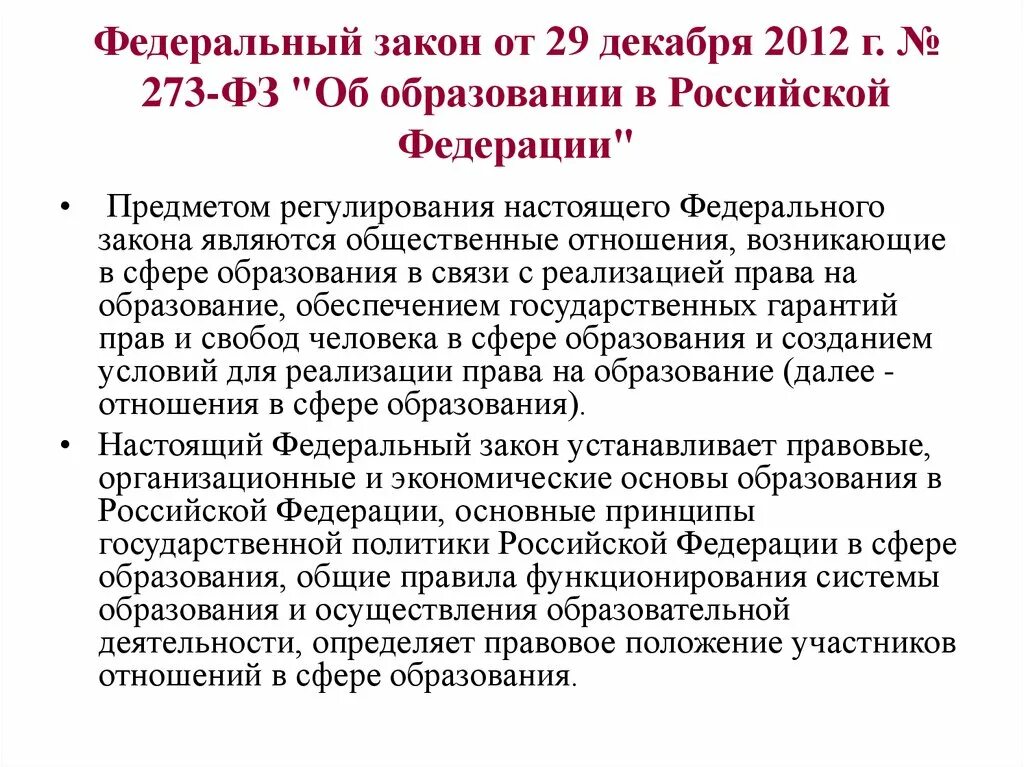 Федеральный закон от 29 декабря 2012 г. № 273-ФЗ "Об образовании в Российской Федерации"

• Предметом регулирования настоящего Федерального закона являются общественные отношения, возникающие в сфере образования в связи с реализацией права на образование, обеспечением государственных гарантий прав и свобод человека в сфере образования и созданием условий для реализации права на образование (далее - отношения в сфере образования).

• Настоящий Федеральный закон устанавливает правовые, организационные и экономические основы образования в Российской Федерации, основные принципы государственной политики Российской Федерации в сфере образования, общие правила функционирования системы образования и осуществления образовательной деятельности, определяет правовое положение участников отношений в сфере образования.